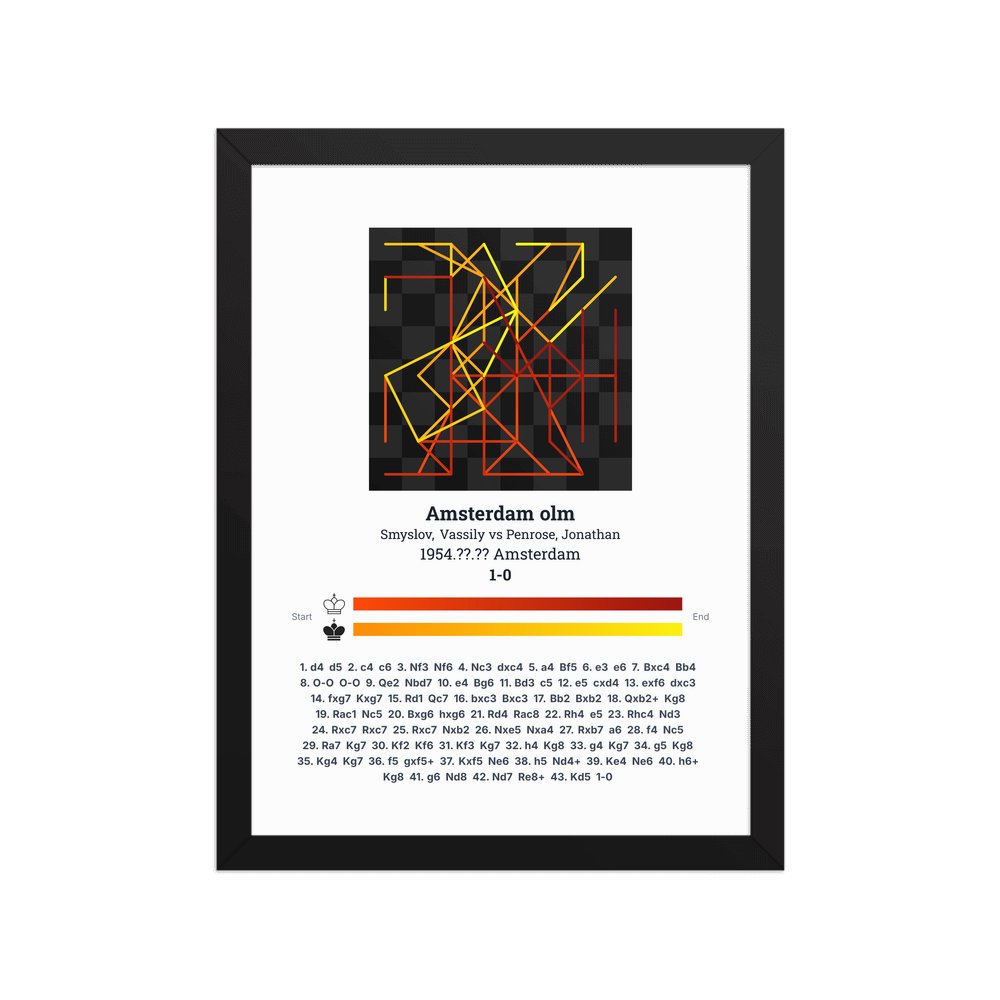 Amsterdam olm

Smyslov, Vassily vs Penrose, Jonathan

1954.??.?? Amsterdam

1-0

Start

End

1. d4 d5 2. c4 c6 3. Nf3 Nf6 4. Nc3 dxc4 5. a4 Bf5 6. e3 e6 7. Bxc4 Bb4 8. O-O O-O 9. Qe2 Nbd7 10. e4 Bg6 11. Bd3 c5 12. e5 cxd4 13. exf6 dxc3 14. fxg7 Kxg7 15. Rd1 Qc7 16. bxc3 Bxc3 17. Bb2 Bxb2 18. Qxb2+ Kg8 19. Rac1 Nc5 20. Bxg6 hxg6 21. Rd4 Rac8 22. Rh4 e5 23. Rhc4 Nd3 24. Rxc7 Rxc7 25. Rxc7 Nxb2 26. Nxe5 Nxa4 27. Rxb7 a6 28. f4 Nc5 29. Ra7 Kg7 30. Kf2 Kf6 31. Kf3 Kg7 32. h4 Kg8 33. g4 Kg7 34. g5 Kg8 35. Kg4 Kg7 36. f5 gxf5+ 37. Kxf5 Ne6 38. h5 Nd4+ 39. Ke4 Ne6 40. h6+ Kg8 41. g6 Nd8 42. Nd7 Re8+ 43. Kd5 1-0